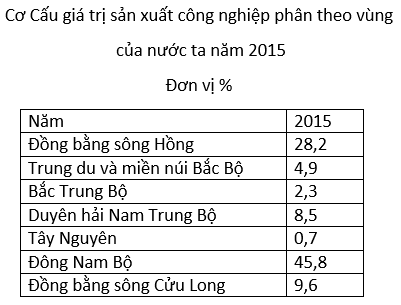 Cơ Cấu giá trị sản xuất công nghiệp phân theo vùng của nước ta năm 2015

Đơn vị %

| Năm | 2015 |
|---|---|
| Đồng bằng sông Hồng | 28,2 |
| Trung du và miền núi Bắc Bộ | 4,9 |
| Bắc Trung Bộ | 2,3 |
| Duyên hải Nam Trung Bộ | 8,5 |
| Tây Nguyên | 0,7 |
| Đông Nam Bộ | 45,8 |
| Đồng bằng sông Cửu Long | 9,6 |